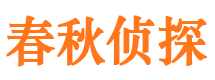 春秋侦探